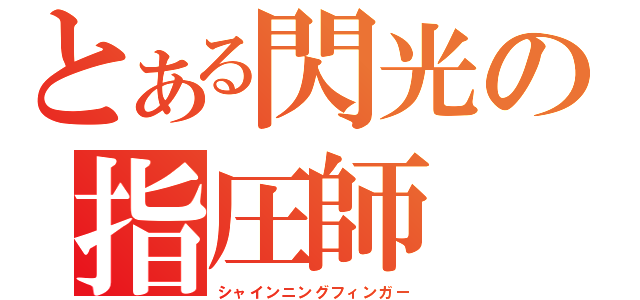 とある閃光の
指圧師
シャインニングフィンガー